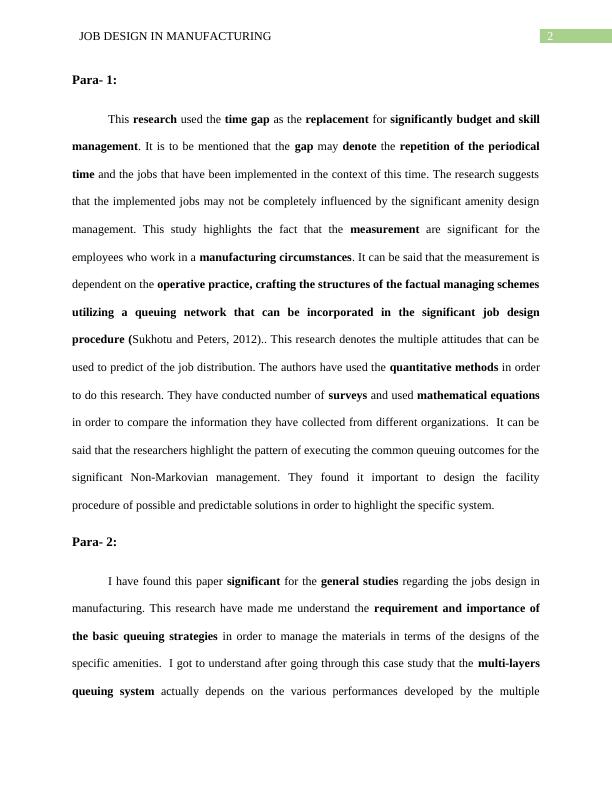 JOB DESIGN IN MANUFACTURING 2

Para- 1:

This research used the time gap as the replacement for significantly budget and skill management. It is to be mentioned that the gap may denote the repetition of the periodical time and the jobs that have been implemented in the context of this time. The research suggests that the implemented jobs may not be completely influenced by the significant amenity design management. This study highlights the fact that the measurement are significant for the employees who work in a manufacturing circumstances. It can be said that the measurement is dependent on the operative practice, crafting the structures of the factual managing schemes utilizing a queuing network that can be incorporated in the significant job design procedure (Sukhotu and Peters, 2012).. This research denotes the multiple attitudes that can be used to predict of the job distribution. The authors have used the quantitative methods in order to do this research. They have conducted number of surveys and used mathematical equations in order to compare the information they have collected from different organizations. It can be said that the researchers highlight the pattern of executing the common queuing outcomes for the significant Non-Markovian management. They found it important to design the facility procedure of possible and predictable solutions in order to highlight the specific system.

Para- 2:

I have found this paper significant for the general studies regarding the jobs design in manufacturing. This research have made me understand the requirement and importance of the basic queuing strategies in order to manage the materials in terms of the designs of the specific amenities. I got to understand after going through this case study that the multi-layers queuing system actually depends on the various performances developed by the multiple